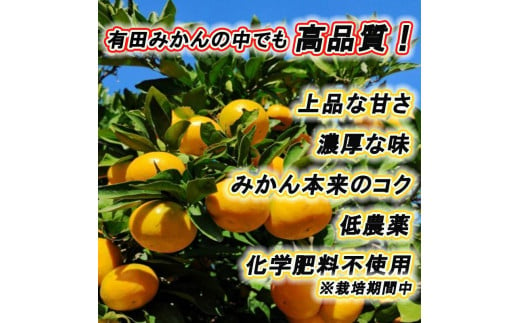 有田みかんの中でも 高品質！

上品な甘さ

濃厚な味

みかん本来のコク

低農薬

化学肥料不使用
※栽培期間中